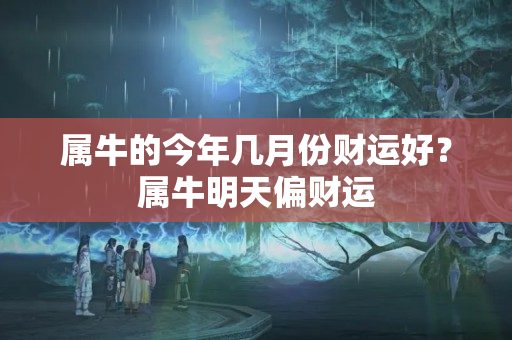 属牛的今年几月份财运好？属牛明天偏财运